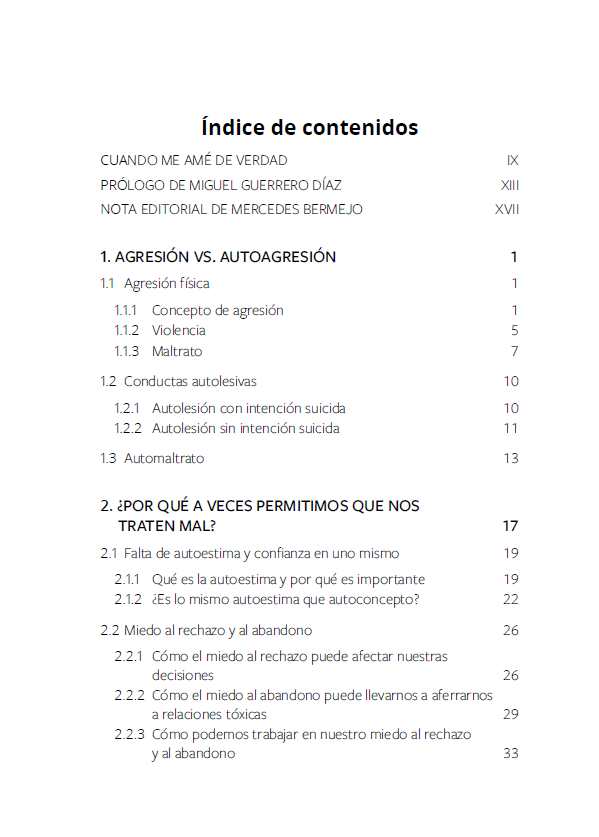 Índice de contenidos

CUANDO ME AMÉ DE VERDAD IX
PRÓLOGO DE MIGUEL GUERRERO DÍAZ XIII
NOTA EDITORIAL DE MERCEDES BERMEJO XVII

1. AGRESIÓN VS. AUTOAGRESIÓN 1
1.1 Agresión física 1
1.1.1 Concepto de agresión 1
1.1.2 Violencia 5
1.1.3 Maltrato 7
1.2 Conductas autolesivas 10
1.2.1 Autolesión con intención suicida 10
1.2.2 Autolesión sin intención suicida 11
1.3 Automaltrato 13

2. ¿POR QUÉ A VECES PERMITIMOS QUE NOS TRATEN MAL? 17
2.1 Falta de autoestima y confianza en uno mismo 19
2.1.1 Qué es la autoestima y por qué es importante 19
2.1.2 ¿Es lo mismo autoestima que autoconcepto? 22
2.2 Miedo al rechazo y al abandono 26
2.2.1 Cómo el miedo al rechazo puede afectar nuestras decisiones 26
2.2.2 Cómo el miedo al abandono puede llevarnos a aferrarnos a relaciones tóxicas 29
2.2.3 Cómo podemos trabajar en nuestro miedo al rechazo y al abandono 33